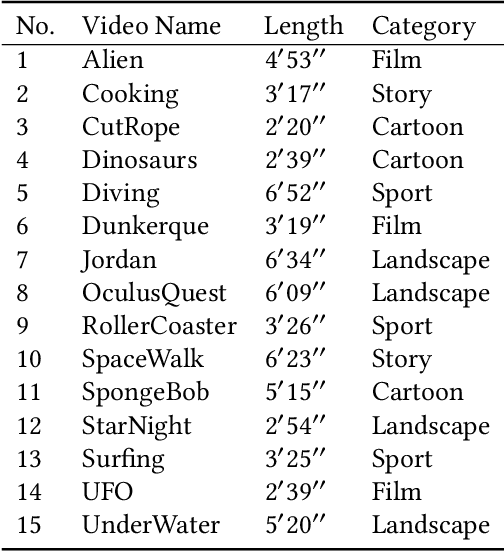 | No. | Video Name | Length | Category |
|---|---|---|---|
| 1 | Alien | $4'53''$ | Film |
| 2 | Cooking | $3'17''$ | Story |
| 3 | CutRope | $2'20''$ | Cartoon |
| 4 | Dinosaurs | $2'39''$ | Cartoon |
| 5 | Diving | $6'52''$ | Sport |
| 6 | Dunkerque | $3'19''$ | Film |
| 7 | Jordan | $6'34''$ | Landscape |
| 8 | OculusQuest | $6'09''$ | Landscape |
| 9 | RollerCoaster | $3'26''$ | Sport |
| 10 | SpaceWalk | $6'23''$ | Story |
| 11 | SpongeBob | $5'15''$ | Cartoon |
| 12 | StarNight | $2'54''$ | Landscape |
| 13 | Surfing | $3'25''$ | Sport |
| 14 | UFO | $2'39''$ | Film |
| 15 | UnderWater | $5'20''$ | Landscape |